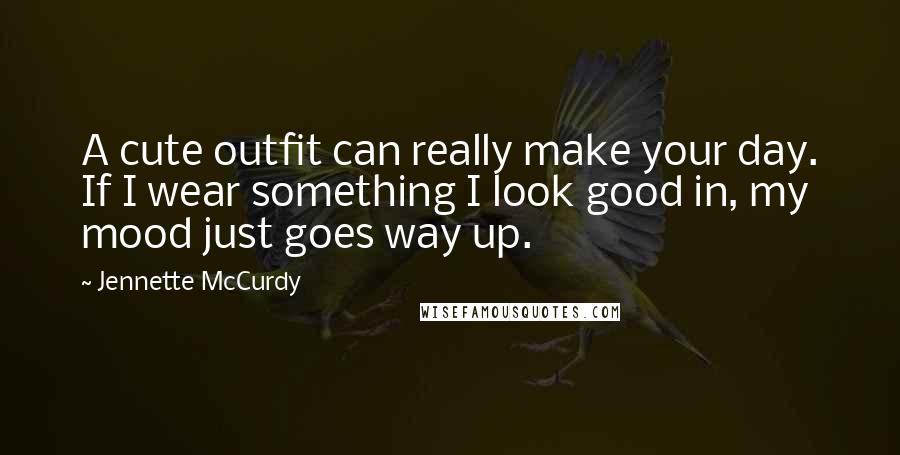 A cute outfit can really make your day. If I wear something I look good in, my mood just goes way up.

~ Jennette McCurdy

WISEFAMOUSQUOTES.COM